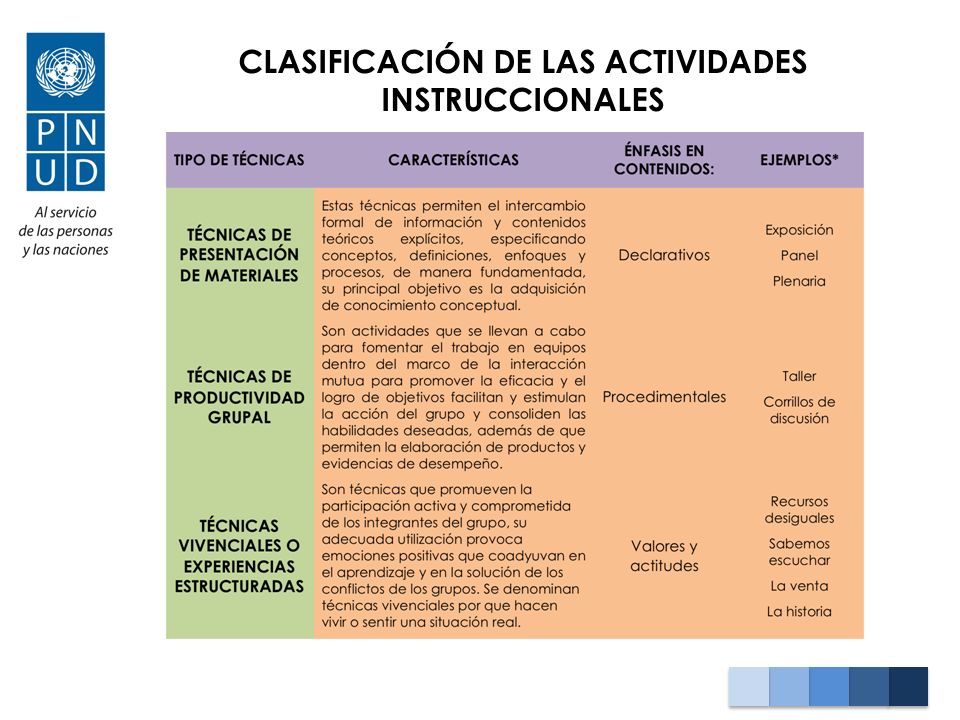 P N
U D

Al servicio
de las personas
y las naciones

CLASIFICACIÓN DE LAS ACTIVIDADES INSTRUCCIONALES

| TIPO DE TÉCNICAS | CARACTERÍSTICAS | ÉNFASIS EN CONTENIDOS: | EJEMPLOS* |
|---|---|---|---|
| TÉCNICAS DE PRESENTACIÓN DE MATERIALES | Estas técnicas permiten el intercambio formal de información y contenidos teóricos explícitos, especificando conceptos, definiciones, enfoques y procesos, de manera fundamentada, su principal objetivo es la adquisición de conocimiento conceptual. | Declarativos | Exposición Panel Plenaria |
| TÉCNICAS DE PRODUCTIVIDAD GRUPAL | Son actividades que se llevan a cabo para fomentar el trabajo en equipos dentro del marco de la interacción mutua para promover la eficacia y el logro de objetivos facilitan y estimulan la acción del grupo y consoliden las habilidades deseadas, además de que permiten la elaboración de productos y evidencias de desempeño. | Procedimentales | Taller Corrillos de discusión |
| TÉCNICAS VIVENCIALES O EXPERIENCIAS ESTRUCTURADAS | Son técnicas que promueven la participación activa y comprometida de los integrantes del grupo, su adecuada utilización provoca emociones positivas que coadyuvan en el aprendizaje y en la solución de los conflictos de los grupos. Se denominan técnicas vivenciales por que hacen vivir o sentir una situación real. | Valores y actitudes | Recursos desiguales Sabemos escuchar La venta La historia |